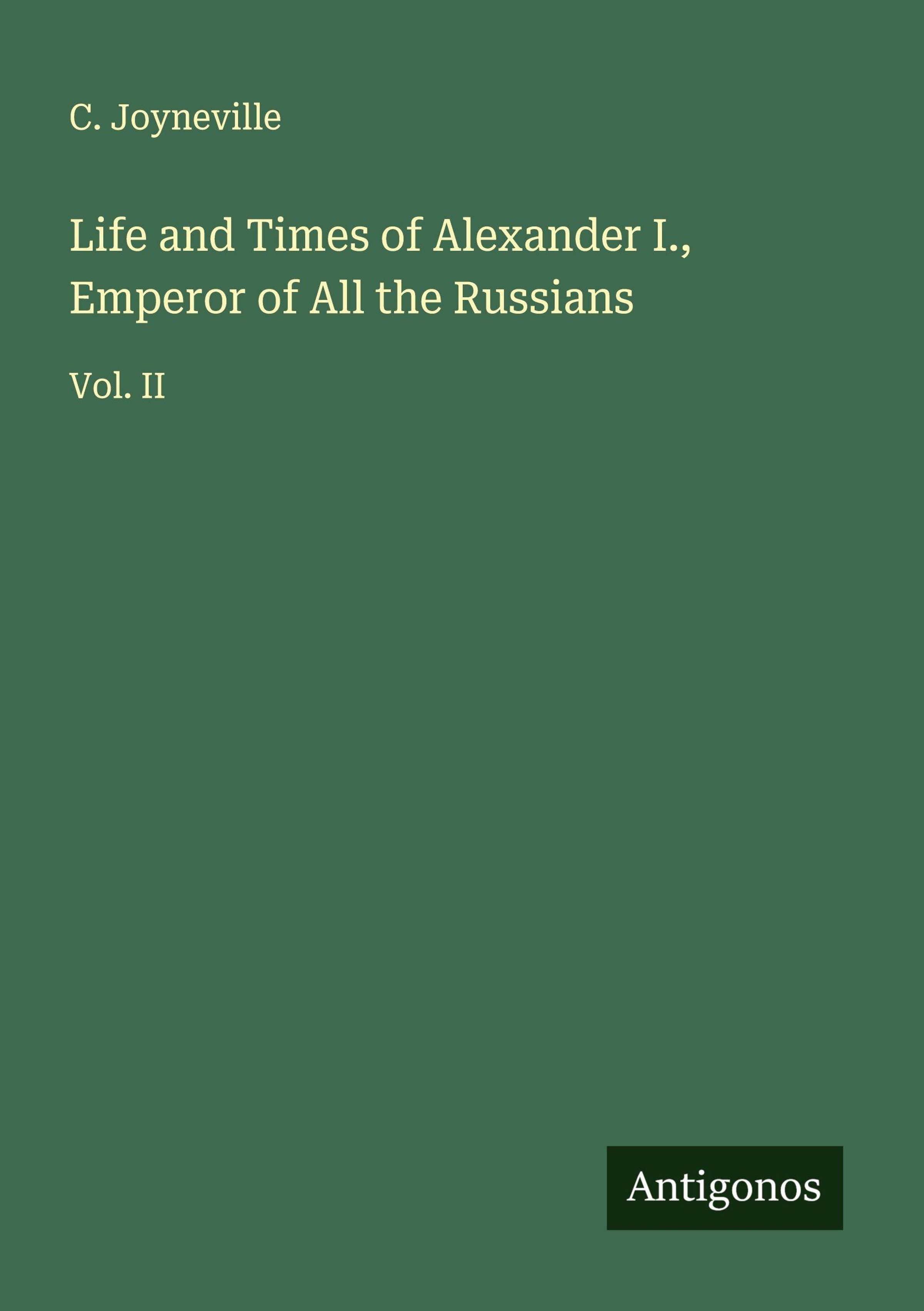 C. Joyneville

Life and Times of Alexander I., Emperor of All the Russians

Vol. II

Antigonos